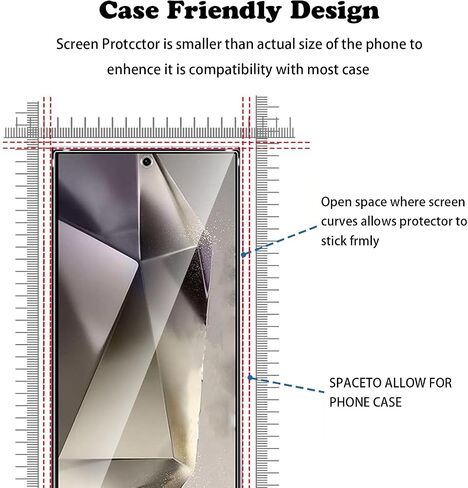 Case Friendly Design

Screen Protcctor is smaller than actual size of the phone to enhence it is compatibility with most case

Open space where screen curves allows protector to stick frmly

SPACETO ALLOW FOR PHONE CASE